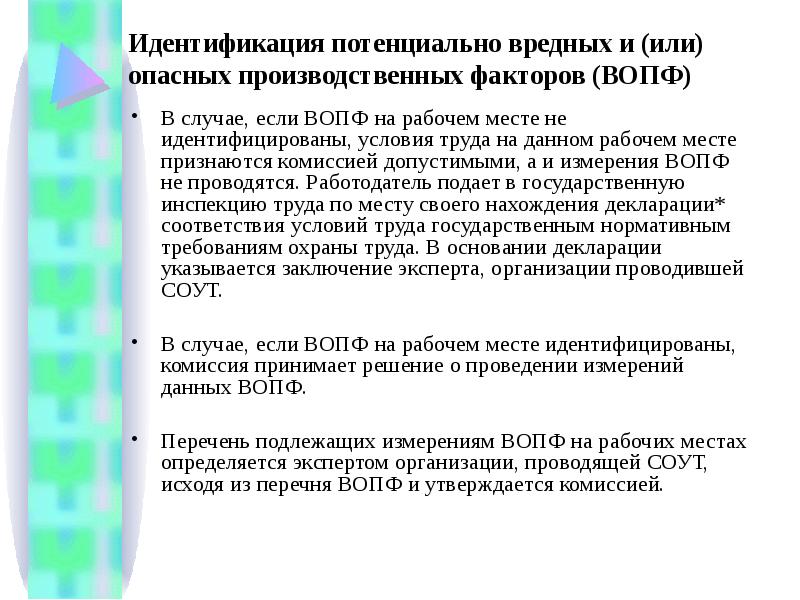 Идентификация потенциально вредных и (или) опасных производственных факторов (ВОПФ)

• В случае, если ВОПФ на рабочем месте не идентифицированы, условия труда на данном рабочем месте признаются комиссией допустимыми, а и измерения ВОПФ не проводятся. Работодатель подает в государственную инспекцию труда по месту своего нахождения декларации* соответствия условий труда государственным нормативным требованиям охраны труда. В основании декларации указывается заключение эксперта, организации проводившей СОУТ.

• В случае, если ВОПФ на рабочем месте идентифицированы, комиссия принимает решение о проведении измерений данных ВОПФ.

• Перечень подлежащих измерениям ВОПФ на рабочих местах определяется экспертом организации, проводящей СОУТ, исходя из перечня ВОПФ и утверждается комиссией.